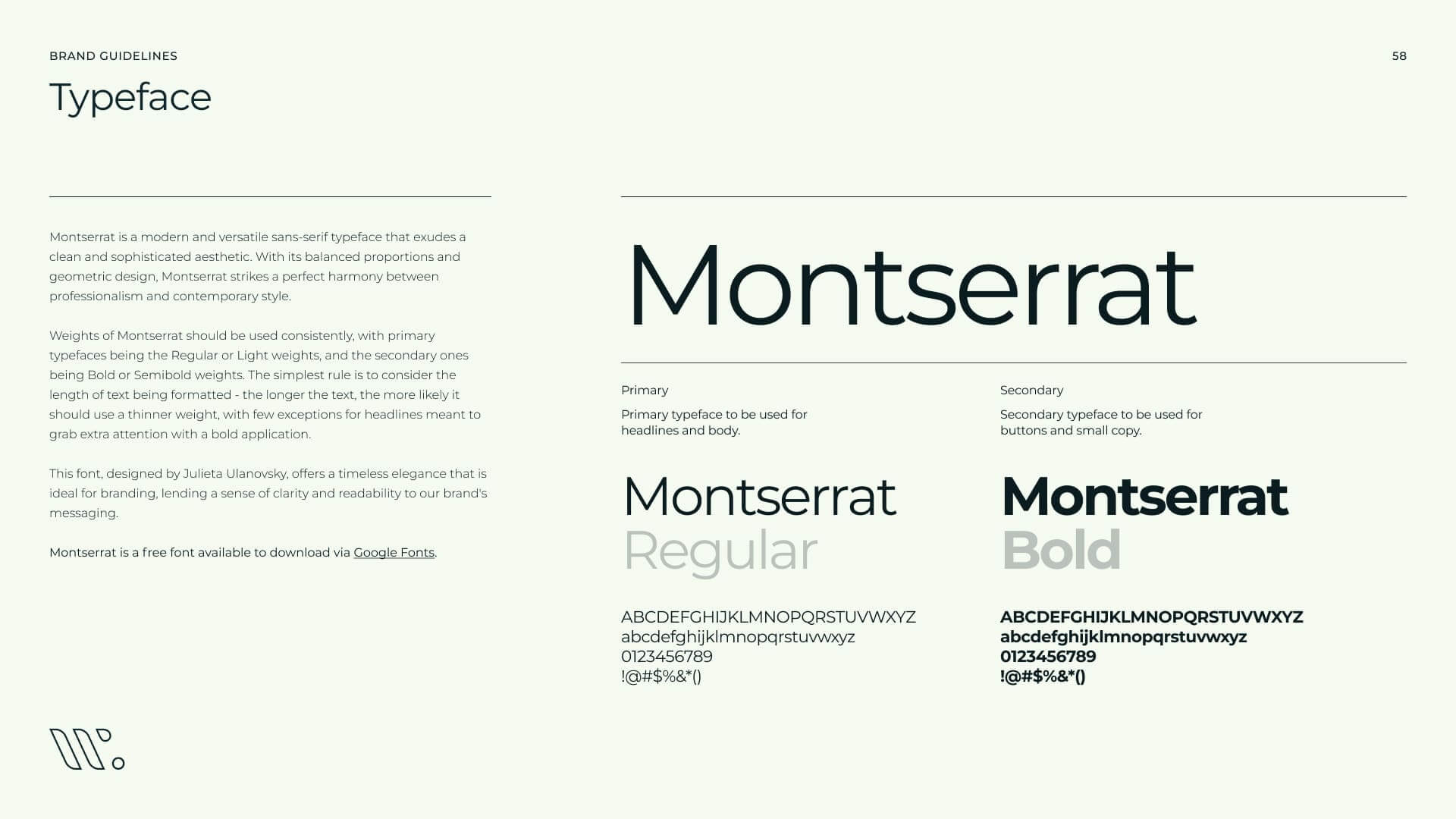 BRAND GUIDELINES

58

Typeface

Montserrat is a modern and versatile sans-serif typeface that exudes a clean and sophisticated aesthetic. With its balanced proportions and geometric design, Montserrat strikes a perfect harmony between professionalism and contemporary style.

Weights of Montserrat should be used consistently, with primary typefaces being the Regular or Light weights, and the secondary ones being Bold or Semibold weights. The simplest rule is to consider the length of text being formatted - the longer the text, the more likely it should use a thinner weight, with few exceptions for headlines meant to grab extra attention with a bold application.

This font, designed by Julieta Ulanovsky, offers a timeless elegance that is ideal for branding, lending a sense of clarity and readability to our brand's messaging.

Montserrat is a free font available to download via Google Fonts.

Montserrat

Primary

Primary typeface to be used for headlines and body.

Montserrat
Regular

ABCDEFGHIJKLMNOPQRSTUVWXYZ
abcdefghijklmnopqrstuvwxyz
0123456789
!@#$%&*()

Secondary

Secondary typeface to be used for buttons and small copy.

Montserrat
Bold

ABCDEFGHIJKLMNOPQRSTUVWXYZ
abcdefghijklmnopqrstuvwxyz
0123456789
!@#$%&*()